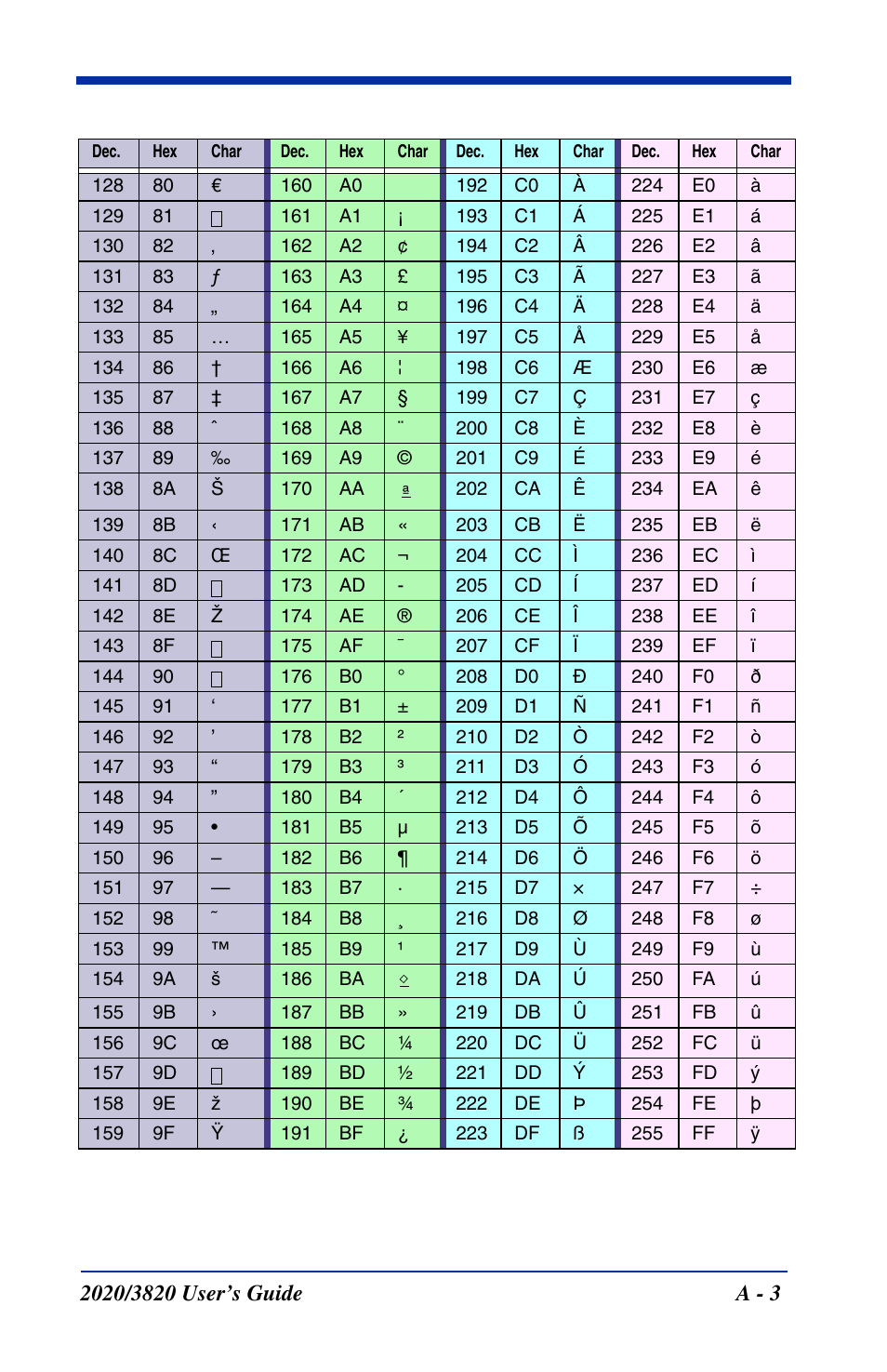 | Dec. | Hex | Char | Dec. | Hex | Char | Dec. | Hex | Char | Dec. | Hex | Char |
|---|---|---|---|---|---|---|---|---|---|---|---|
| 128 | 80 | € | 160 | A0 |  | 192 | C0 | À | 224 | E0 | à |
| 129 | 81 | □ | 161 | A1 | ¡ | 193 | C1 | Á | 225 | E1 | á |
| 130 | 82 | ‚ | 162 | A2 | ¢ | 194 | C2 | Â | 226 | E2 | â |
| 131 | 83 | ƒ | 163 | A3 | £ | 195 | C3 | Ã | 227 | E3 | ã |
| 132 | 84 | „ | 164 | A4 | ¤ | 196 | C4 | Ä | 228 | E4 | ä |
| 133 | 85 | … | 165 | A5 | ¥ | 197 | C5 | Å | 229 | E5 | å |
| 134 | 86 | † | 166 | A6 | ¦ | 198 | C6 | Æ | 230 | E6 | æ |
| 135 | 87 | ‡ | 167 | A7 | § | 199 | C7 | Ç | 231 | E7 | ç |
| 136 | 88 | ˆ | 168 | A8 | ¨ | 200 | C8 | È | 232 | E8 | è |
| 137 | 89 | ‰ | 169 | A9 | © | 201 | C9 | É | 233 | E9 | é |
| 138 | 8A | Š | 170 | AA | ª | 202 | CA | Ê | 234 | EA | ê |
| 139 | 8B | ‹ | 171 | AB | « | 203 | CB | Ë | 235 | EB | ë |
| 140 | 8C | Œ | 172 | AC | ¬ | 204 | CC | Ì | 236 | EC | ì |
| 141 | 8D | □ | 173 | AD | - | 205 | CD | Í | 237 | ED | í |
| 142 | 8E | Ž | 174 | AE | ® | 206 | CE | Î | 238 | EE | î |
| 143 | 8F | □ | 175 | AF | ¯ | 207 | CF | Ï | 239 | EF | ï |
| 144 | 90 | □ | 176 | B0 | ° | 208 | D0 | Ð | 240 | F0 | ð |
| 145 | 91 | ‘ | 177 | B1 | ± | 209 | D1 | Ñ | 241 | F1 | ñ |
| 146 | 92 | ’ | 178 | B2 | ² | 210 | D2 | Ò | 242 | F2 | ò |
| 147 | 93 | “ | 179 | B3 | ³ | 211 | D3 | Ó | 243 | F3 | ó |
| 148 | 94 | ” | 180 | B4 | ´ | 212 | D4 | Ô | 244 | F4 | ô |
| 149 | 95 | • | 181 | B5 | µ | 213 | D5 | Õ | 245 | F5 | õ |
| 150 | 96 | – | 182 | B6 | ¶ | 214 | D6 | Ö | 246 | F6 | ö |
| 151 | 97 | — | 183 | B7 | · | 215 | D7 | × | 247 | F7 | ÷ |
| 152 | 98 | ˜ | 184 | B8 | ¸ | 216 | D8 | Ø | 248 | F8 | ø |
| 153 | 99 | ™ | 185 | B9 | ¹ | 217 | D9 | Ù | 249 | F9 | ù |
| 154 | 9A | š | 186 | BA | º | 218 | DA | Ú | 250 | FA | ú |
| 155 | 9B | › | 187 | BB | » | 219 | DB | Û | 251 | FB | û |
| 156 | 9C | œ | 188 | BC | ¼ | 220 | DC | Ü | 252 | FC | ü |
| 157 | 9D | □ | 189 | BD | ½ | 221 | DD | Ý | 253 | FD | ý |
| 158 | 9E | ž | 190 | BE | ¾ | 222 | DE | Þ | 254 | FE | þ |
| 159 | 9F | Ÿ | 191 | BF | ¿ | 223 | DF | ß | 255 | FF | ÿ |

2020/3820 User’s Guide A - 3